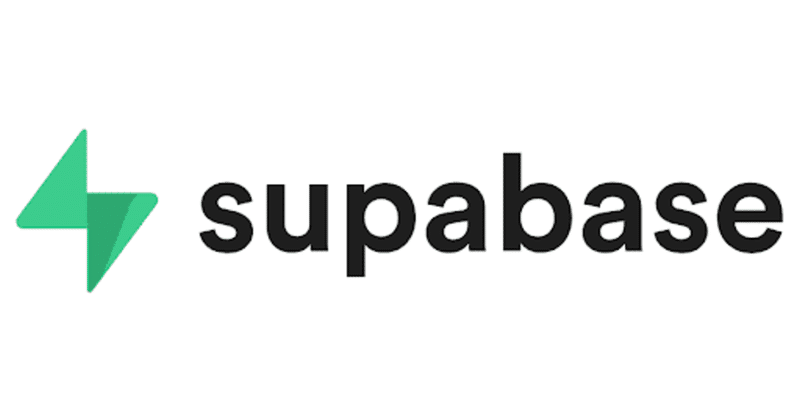 supabase